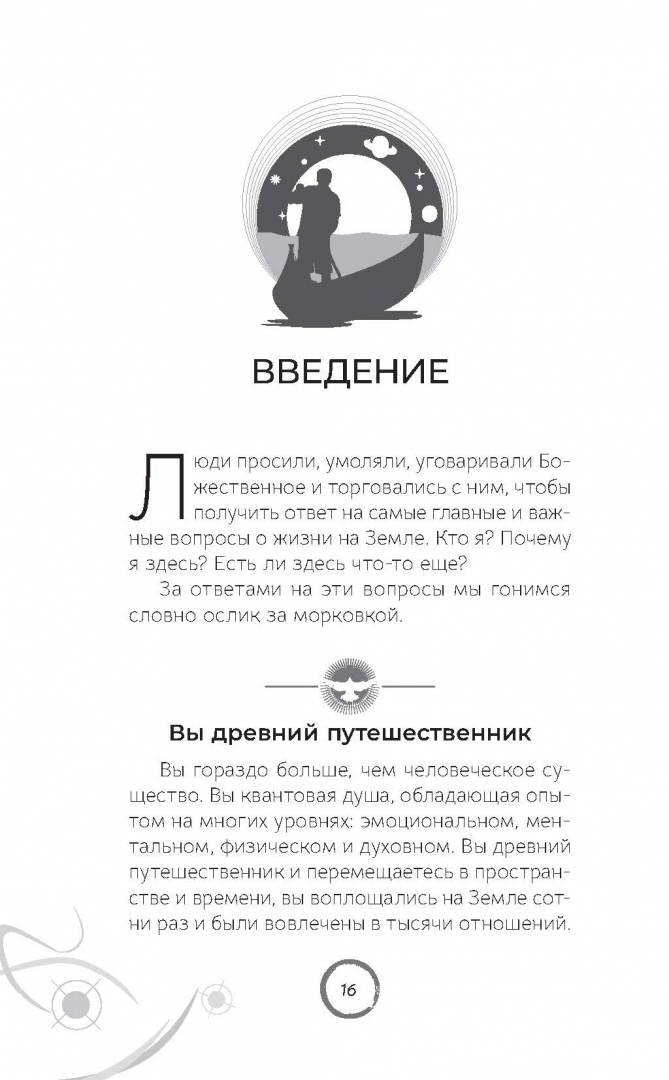 ВВЕДЕНИЕ

Люди просили, умоляли, уговаривали Божественное и торговались с ним, чтобы получить ответ на самые главные и важные вопросы о жизни на Земле. Кто я? Почему я здесь? Есть ли здесь что-то еще?

За ответами на эти вопросы мы гонимся словно ослик за морковкой.

Вы древний путешественник

Вы гораздо больше, чем человеческое существо. Вы квантовая душа, обладающая опытом на многих уровнях: эмоциональном, ментальном, физическом и духовном. Вы древний путешественник и перемещаетесь в пространстве и времени, вы воплощались на Земле сотни раз и были вовлечены в тысячи отношений.

16